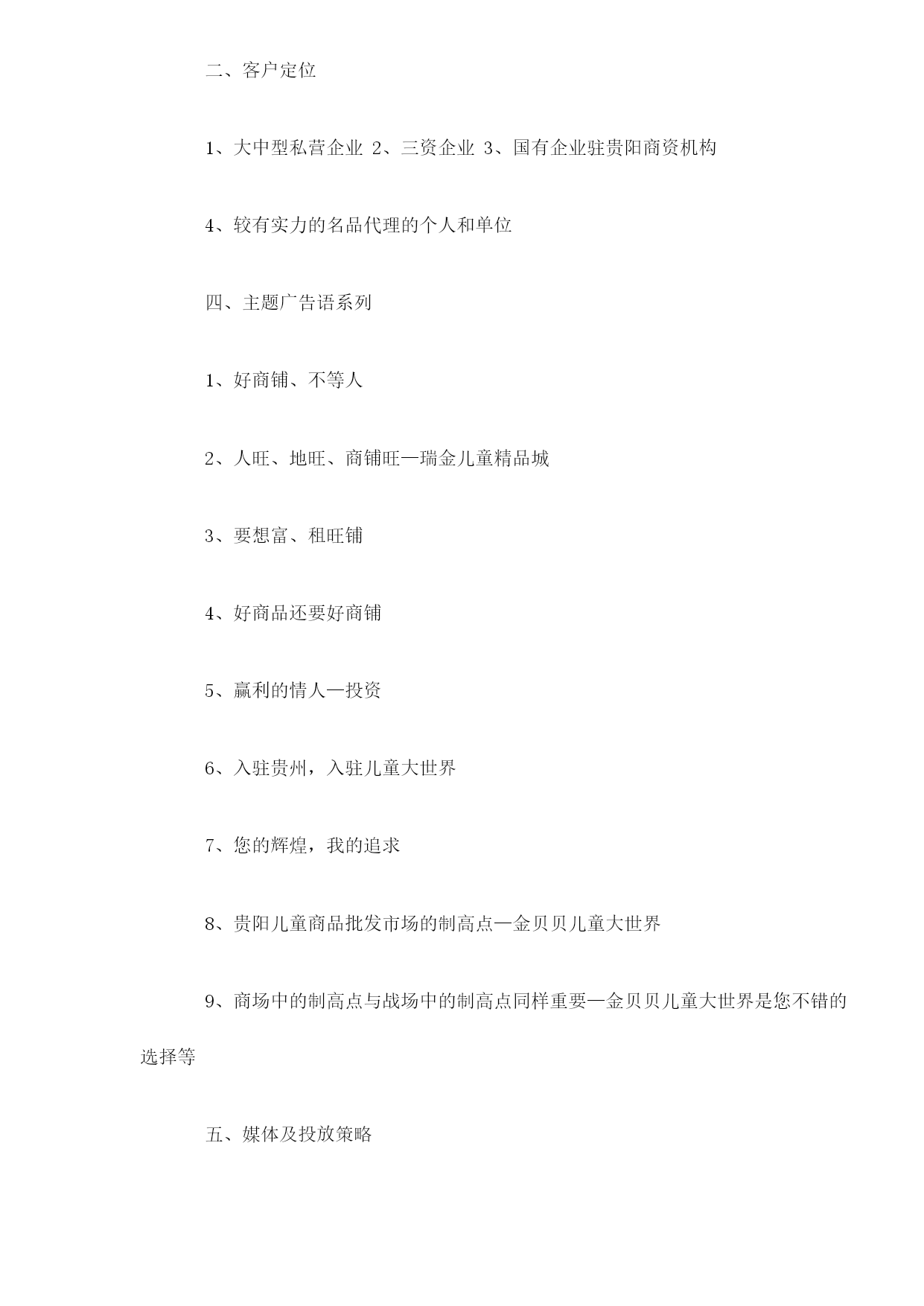 二、客户定位

1、大中型私营企业 2、三资企业 3、国有企业驻贵阳商资机构

4、较有实力的名品代理的个人和单位

四、主题广告语系列

1、好商铺、不等人

2、人旺、地旺、商铺旺—瑞金儿童精品城

3、要想富、租旺铺

4、好商品还要好商铺

5、赢利的情人—投资

6、入驻贵州，入驻儿童大世界

7、您的辉煌，我的追求

8、贵阳儿童商品批发市场的制高点—金贝贝儿童大世界

9、商场中的制高点与战场中的制高点同样重要—金贝贝儿童大世界是您不错的选择等

五、媒体及投放策略